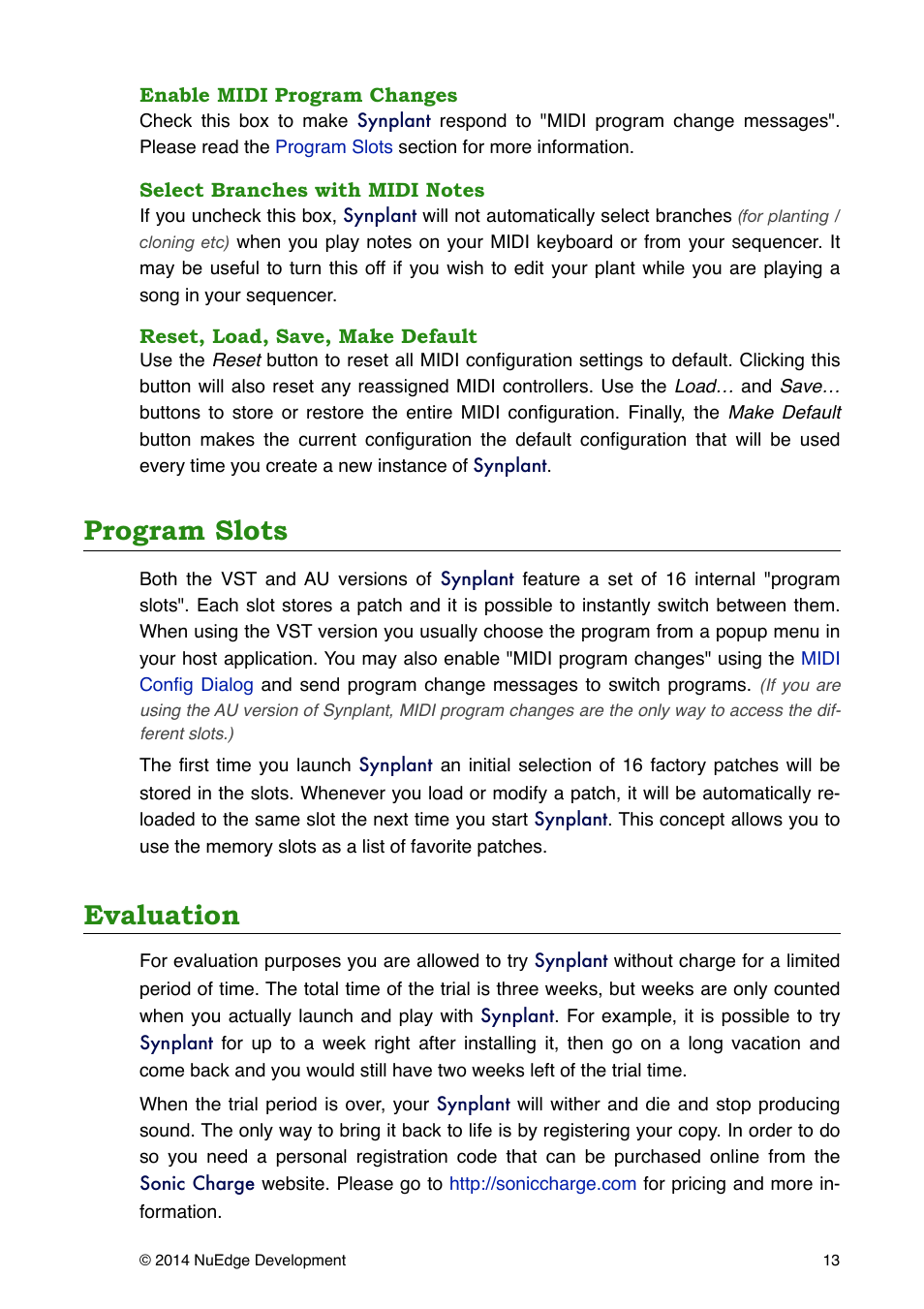 Enable MIDI Program Changes
Check this box to make Synplant respond to "MIDI program change messages". Please read the Program Slots section for more information.

Select Branches with MIDI Notes
If you uncheck this box, Synplant will not automatically select branches (for planting / cloning etc) when you play notes on your MIDI keyboard or from your sequencer. It may be useful to turn this off if you wish to edit your plant while you are playing a song in your sequencer.

Reset, Load, Save, Make Default
Use the Reset button to reset all MIDI configuration settings to default. Clicking this button will also reset any reassigned MIDI controllers. Use the Load… and Save… buttons to store or restore the entire MIDI configuration. Finally, the Make Default button makes the current configuration the default configuration that will be used every time you create a new instance of Synplant.

Program Slots

Both the VST and AU versions of Synplant feature a set of 16 internal "program slots". Each slot stores a patch and it is possible to instantly switch between them. When using the VST version you usually choose the program from a popup menu in your host application. You may also enable "MIDI program changes" using the MIDI Config Dialog and send program change messages to switch programs. (If you are using the AU version of Synplant, MIDI program changes are the only way to access the different slots.)

The first time you launch Synplant an initial selection of 16 factory patches will be stored in the slots. Whenever you load or modify a patch, it will be automatically reloaded to the same slot the next time you start Synplant. This concept allows you to use the memory slots as a list of favorite patches.

Evaluation

For evaluation purposes you are allowed to try Synplant without charge for a limited period of time. The total time of the trial is three weeks, but weeks are only counted when you actually launch and play with Synplant. For example, it is possible to try Synplant for up to a week right after installing it, then go on a long vacation and come back and you would still have two weeks left of the trial time.

When the trial period is over, your Synplant will wither and die and stop producing sound. The only way to bring it back to life is by registering your copy. In order to do so you need a personal registration code that can be purchased online from the Sonic Charge website. Please go to http://soniccharge.com for pricing and more information.

© 2014 NuEdge Development 13